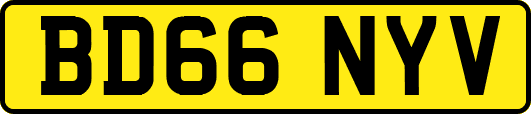 BD66 NYV